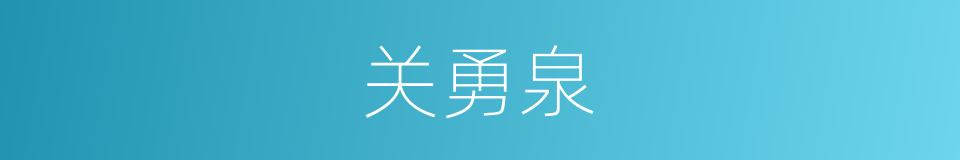 关勇泉